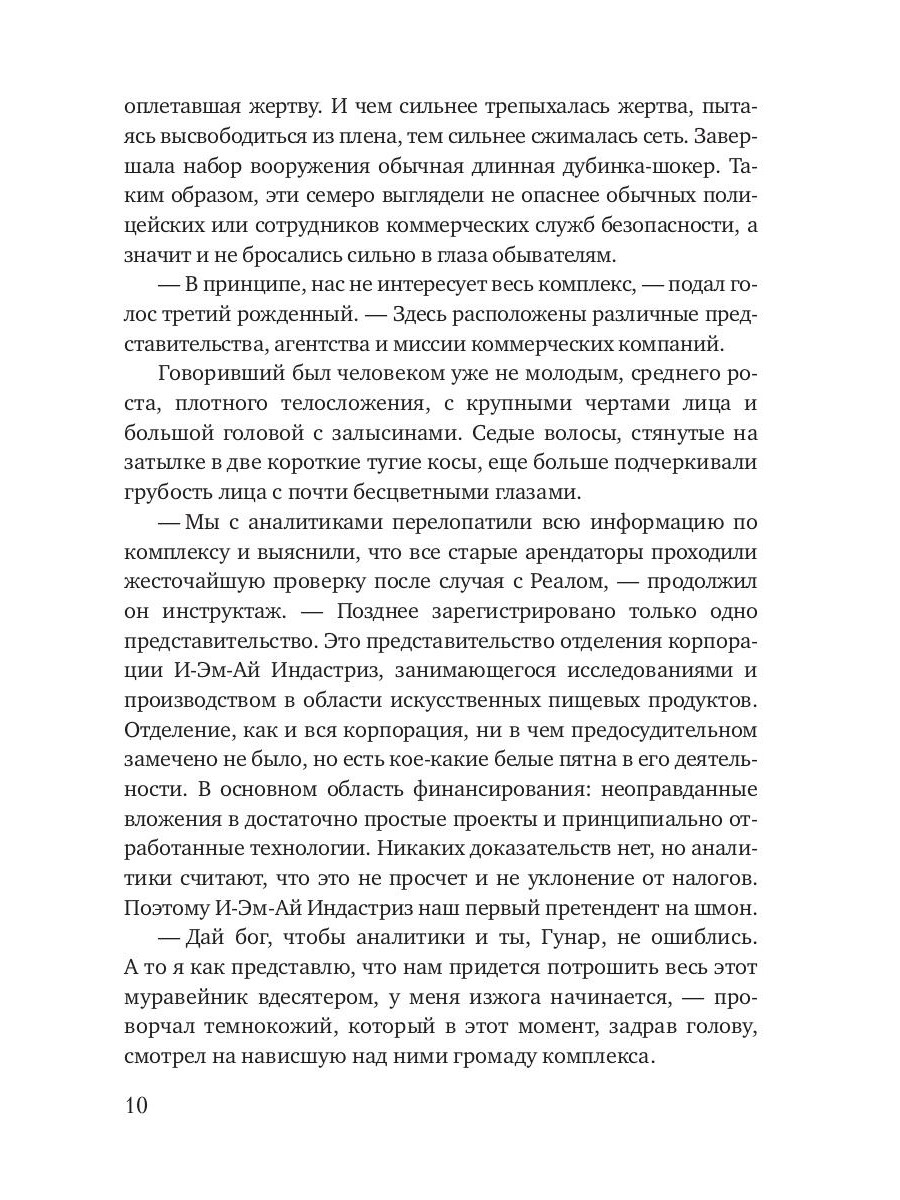 оплетавшая жертву. И чем сильнее трепыхалась жертва, пытаясь высвободиться из плена, тем сильнее сжималась сеть. Завершала набор вооружения обычная длинная дубинка-шокер. Таким образом, эти семеро выглядели не опаснее обычных полицейских или сотрудников коммерческих служб безопасности, а значит и не бросались сильно в глаза обывателям.

— В принципе, нас не интересует весь комплекс, — подал голос третий рожденный. — Здесь расположены различные представительства, агентства и миссии коммерческих компаний.

Говоривший был человеком уже не молодым, среднего роста, плотного телосложения, с крупными чертами лица и большой головой с залысинами. Седые волосы, стянутые на затылке в две короткие тугие косы, еще больше подчеркивали грубость лица с почти бесцветными глазами.

— Мы с аналитиками перелопатили всю информацию по комплексу и выяснили, что все старые арендаторы проходили жесточайшую проверку после случая с Реалом, — продолжил он инструктаж. — Позднее зарегистрировано только одно представительство. Это представительство отделения корпорации И-Эм-Ай Индастриз, занимающегося исследованиями и производством в области искусственных пищевых продуктов. Отделение, как и вся корпорация, ни в чем предосудительном замечено не было, но есть кое-какие белые пятна в его деятельности. В основном область финансирования: неоправданные вложения в достаточно простые проекты и принципиально отработанные технологии. Никаких доказательств нет, но аналитики считают, что это не просчет и не уклонение от налогов. Поэтому И-Эм-Ай Индастриз наш первый претендент на шмон.

— Дай бог, чтобы аналитики и ты, Гунар, не ошиблись. А то я как представлю, что нам придется потрошить весь этот муравейник вдесятером, у меня изжога начинается, — проворчал темнокожий, который в этот момент, задрав голову, смотрел на нависшую над ними громаду комплекса.

10